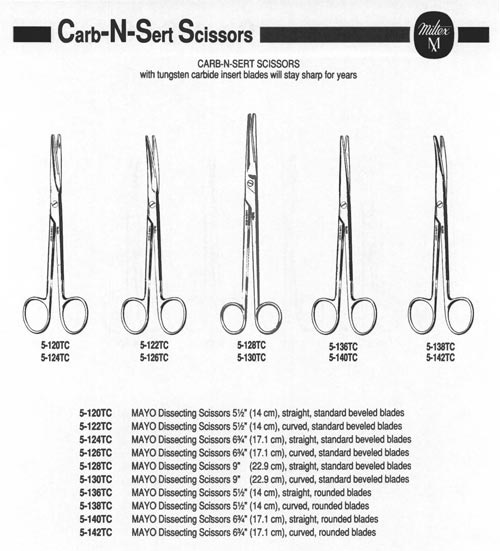 Carb-N-Sert Scissors

Miltex
M

CARB-N-SERT SCISSORS
with tungsten carbide insert blades will stay sharp for years

5-120TC
5-124TC

5-122TC
5-126TC

5-128TC
5-130TC

5-136TC
5-140TC

5-138TC
5-142TC

5-120TC MAYO Dissecting Scissors 5½" (14 cm), straight, standard beveled blades
5-122TC MAYO Dissecting Scissors 5½" (14 cm), curved, standard beveled blades
5-124TC MAYO Dissecting Scissors 6¾" (17.1 cm), straight, standard beveled blades
5-126TC MAYO Dissecting Scissors 6¾" (17.1 cm), curved, standard beveled blades
5-128TC MAYO Dissecting Scissors 9" (22.9 cm), straight, standard beveled blades
5-130TC MAYO Dissecting Scissors 9" (22.9 cm), curved, standard beveled blades
5-136TC MAYO Dissecting Scissors 5½" (14 cm), straight, rounded blades
5-138TC MAYO Dissecting Scissors 5½" (14 cm), curved, rounded blades
5-140TC MAYO Dissecting Scissors 6¾" (17.1 cm), straight, rounded blades
5-142TC MAYO Dissecting Scissors 6¾" (17.1 cm), curved, rounded blades